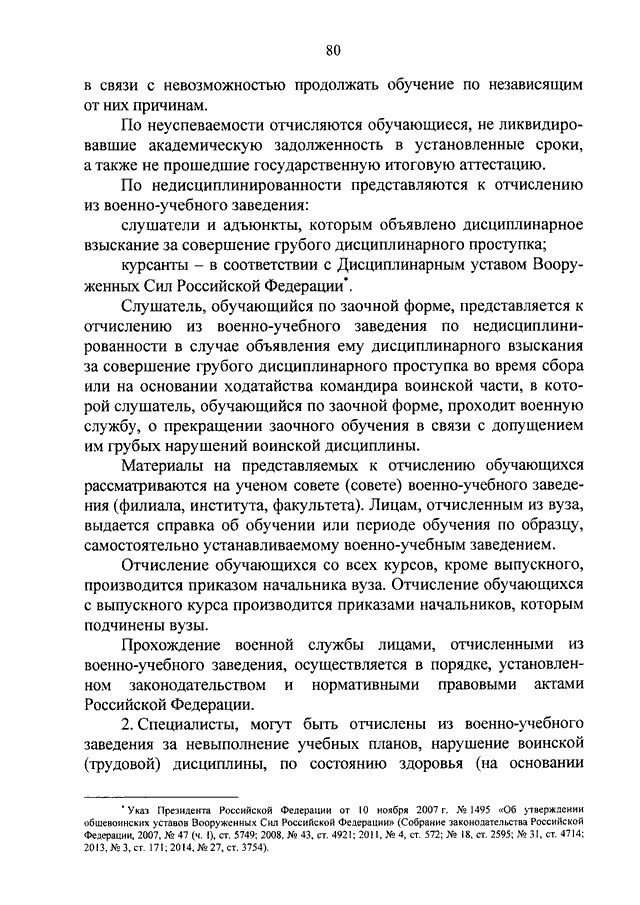 80

в связи с невозможностью продолжать обучение по независящим от них причинам.

По неуспеваемости отчисляются обучающиеся, не ликвидировавшие академическую задолженность в установленные сроки, а также не прошедшие государственную итоговую аттестацию.

По недисциплинированности представляются к отчислению из военно-учебного заведения:

слушатели и адъюнкты, которым объявлено дисциплинарное взыскание за совершение грубого дисциплинарного проступка;

курсанты – в соответствии с Дисциплинарным уставом Вооруженных Сил Российской Федерации*.

Слушатель, обучающийся по заочной форме, представляется к отчислению из военно-учебного заведения по недисциплинированности в случае объявления ему дисциплинарного взыскания за совершение грубого дисциплинарного проступка во время сбора или на основании ходатайства командира воинской части, в которой слушатель, обучающийся по заочной форме, проходит военную службу, о прекращении заочного обучения в связи с допущением им грубых нарушений воинской дисциплины.

Материалы на представляемых к отчислению обучающихся рассматриваются на ученом совете (совете) военно-учебного заведения (филиала, института, факультета). Лицам, отчисленным из вуза, выдается справка об обучении или периоде обучения по образцу, самостоятельно устанавливаемому военно-учебным заведением.

Отчисление обучающихся со всех курсов, кроме выпускного, производится приказом начальника вуза. Отчисление обучающихся с выпускного курса производится приказами начальников, которым подчинены вузы.

Прохождение военной службы лицами, отчисленными из военно-учебного заведения, осуществляется в порядке, установленном законодательством и нормативными правовыми актами Российской Федерации.

2. Специалисты, могут быть отчислены из военно-учебного заведения за невыполнение учебных планов, нарушение воинской (трудовой) дисциплины, по состоянию здоровья (на основании

* Указ Президента Российской Федерации от 10 ноября 2007 г. № 1495 «Об утверждении общевоинских уставов Вооруженных Сил Российской Федерации» (Собрание законодательства Российской Федерации, 2007, № 47 (ч. I), ст. 5749; 2008, № 43, ст. 4921; 2011, № 4, ст. 572; № 18, ст. 2595; № 31, ст. 4714; 2013, № 3, ст. 171; 2014, № 27, ст. 3754).